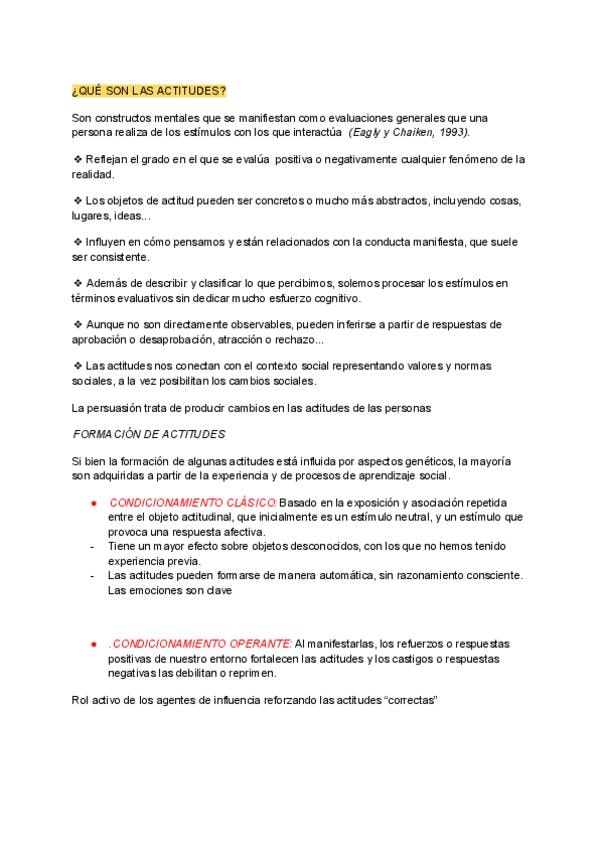 ¿QUÉ SON LAS ACTITUDES?

Son constructos mentales que se manifiestan como evaluaciones generales que una persona realiza de los estímulos con los que interactúa (Eagly y Chaiken, 1993).

❖ Reflejan el grado en el que se evalúa positiva o negativamente cualquier fenómeno de la realidad.

❖ Los objetos de actitud pueden ser concretos o mucho más abstractos, incluyendo cosas, lugares, ideas...

❖ Influyen en cómo pensamos y están relacionados con la conducta manifiesta, que suele ser consistente.

❖ Además de describir y clasificar lo que percibimos, solemos procesar los estímulos en términos evaluativos sin dedicar mucho esfuerzo cognitivo.

❖ Aunque no son directamente observables, pueden inferirse a partir de respuestas de aprobación o desaprobación, atracción o rechazo...

❖ Las actitudes nos conectan con el contexto social representando valores y normas sociales, a la vez posibilitan los cambios sociales.

La persuasión trata de producir cambios en las actitudes de las personas

FORMACIÓN DE ACTITUDES

Si bien la formación de algunas actitudes está influida por aspectos genéticos, la mayoría son adquiridas a partir de la experiencia y de procesos de aprendizaje social.

● CONDICIONAMIENTO CLÁSICO: Basado en la exposición y asociación repetida entre el objeto actitudinal, que inicialmente es un estímulo neutral, y un estímulo que provoca una respuesta afectiva.
- Tiene un mayor efecto sobre objetos desconocidos, con los que no hemos tenido experiencia previa.
- Las actitudes pueden formarse de manera automática, sin razonamiento consciente. Las emociones son clave

● .CONDICIONAMIENTO OPERANTE: Al manifestarlas, los refuerzos o respuestas positivas de nuestro entorno fortalecen las actitudes y los castigos o respuestas negativas las debilitan o reprimen.

Rol activo de los agentes de influencia reforzando las actitudes “correctas”